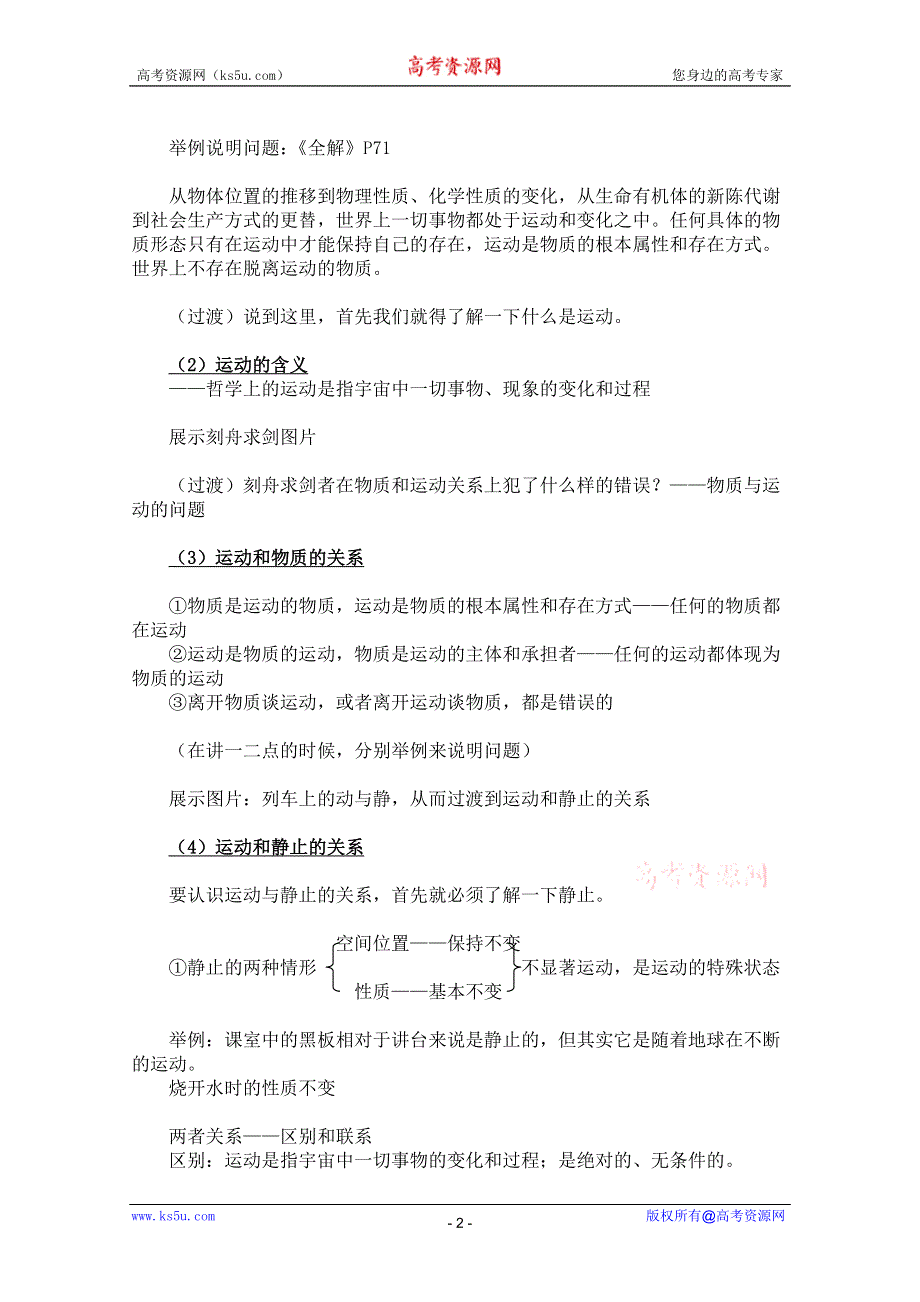 高考资源网（ks5u.com） 高考资源网 您身边的高考专家

举例说明问题：《全解》P71

从物体位置的推移到物理性质、化学性质的变化，从生命有机体的新陈代谢到社会生产方式的更替，世界上一切事物都处于运动和变化之中。任何具体的物质形态只有在运动中才能保持自己的存在，运动是物质的根本属性和存在方式。世界上不存在脱离运动的物质。

（过渡）说到这里，首先我们就得了解一下什么是运动。

（2）运动的含义
——哲学上的运动是指宇宙中一切事物、现象的变化和过程

展示刻舟求剑图片

（过渡）刻舟求剑者在物质和运动关系上犯了什么样的错误？——物质与运动的问题

（3）运动和物质的关系

①物质是运动的物质，运动是物质的根本属性和存在方式——任何的物质都在运动
②运动是物质的运动，物质是运动的主体和承担者——任何的运动都体现为物质的运动
③离开物质谈运动，或者离开运动谈物质，都是错误的

（在讲一二点的时候，分别举例来说明问题）

展示图片：列车上的动与静，从而过渡到运动和静止的关系

（4）运动和静止的关系

高考资源网

要认识运动与静止的关系，首先就必须了解一下静止。

①静止的两种情形 空间位置——保持不变 性质——基本不变 不显著运动，是运动的特殊状态

举例：课室中的黑板相对于讲台来说是静止的，但其实它是随着地球在不断的运动。
烧开水时的性质不变

两者关系——区别和联系
区别：运动是指宇宙中一切事物的变化和过程；是绝对的、无条件的。

www.ks5u.com - 2 - 版权所有@高考资源网